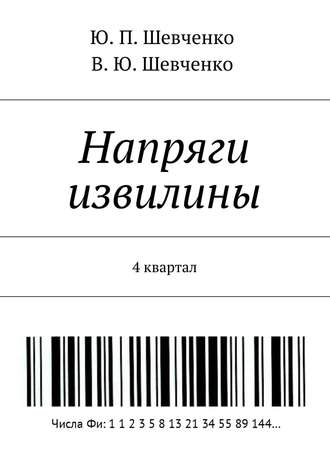 Ю. П. Шевченко
В. Ю. Шевченко

Напряги извилины

4 квартал

Числа Фи: 1 1 2 3 5 8 13 21 34 55 89 144...